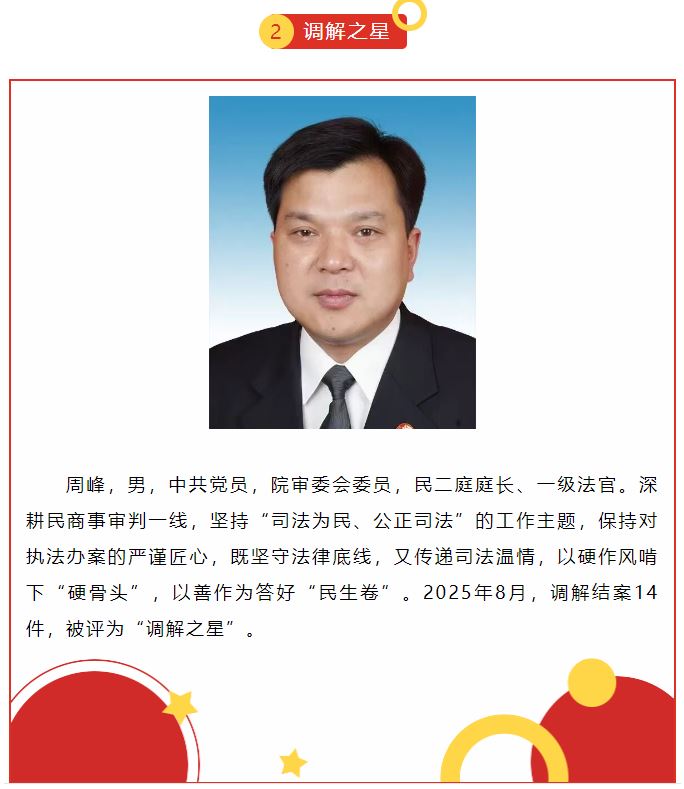 2 调解之星

周峰，男，中共党员，院审委会委员，民二庭庭长、一级法官。深耕民商事审判一线，坚持“司法为民、公正司法”的工作主题，保持对执法办案的严谨匠心，既坚守法律底线，又传递司法温情，以硬作风啃下“硬骨头”，以善作为答好“民生卷”。2025年8月，调解结案14件，被评为“调解之星”。